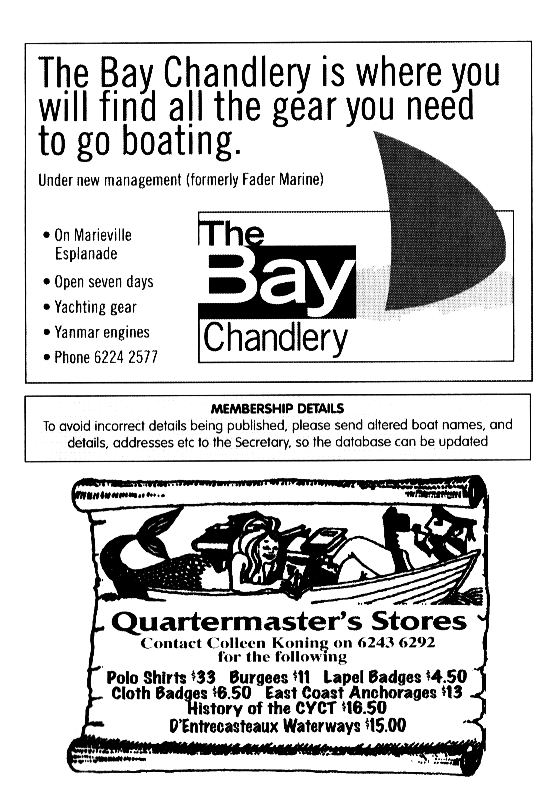 The Bay Chandlery is where you will find all the gear you need to go boating.

Under new management (formerly Fader Marine)

• On Marieville Esplanade
• Open seven days
• Yachting gear
• Yanmar engines
• Phone 6224 2577

The Bay Chandlery

MEMBERSHIP DETAILS
To avoid incorrect details being published, please send altered boat names, and details, addresses etc to the Secretary, so the database can be updated

Quartermaster's Stores
Contact Colleen Koning on 6243 6292 for the following
Polo Shirts \$33 Burgees \$11 Lapel Badges \$4.50
Cloth Badges \$6.50 East Coast Anchorages \$13
History of the CYCT \$16.50
D'Entrecasteaux Waterways \$15.00